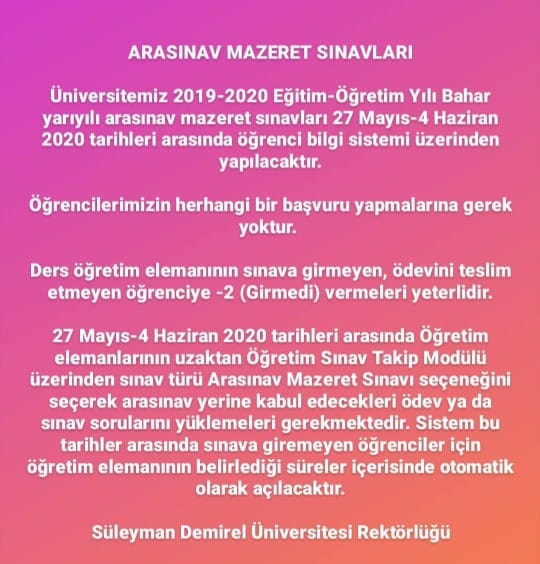 ARASINAV MAZERET SINAVLARI

Üniversitemiz 2019-2020 Eğitim-Öğretim Yılı Bahar yarıyılı arasınav mazeret sınavları 27 Mayıs-4 Haziran 2020 tarihleri arasında öğrenci bilgi sistemi üzerinden yapılacaktır.

Öğrencilerimizin herhangi bir başvuru yapmalarına gerek yoktur.

Ders öğretim elemanının sınava girmeyen, ödevini teslim etmeyen öğrenciye -2 (Girmedi) vermeleri yeterlidir.

27 Mayıs-4 Haziran 2020 tarihleri arasında Öğretim elemanlarının uzaktan Öğretim Sınav Takip Modülü üzerinden sınav türü Arasınav Mazeret Sınavı seçeneğini seçerek arasınav yerine kabul edecekleri ödev ya da sınav sorularını yüklemeleri gerekmektedir. Sistem bu tarihler arasında sınava giremeyen öğrenciler için öğretim elemanının belirlediği süreler içerisinde otomatik olarak açılacaktır.

Süleyman Demirel Üniversitesi Rektörlüğü